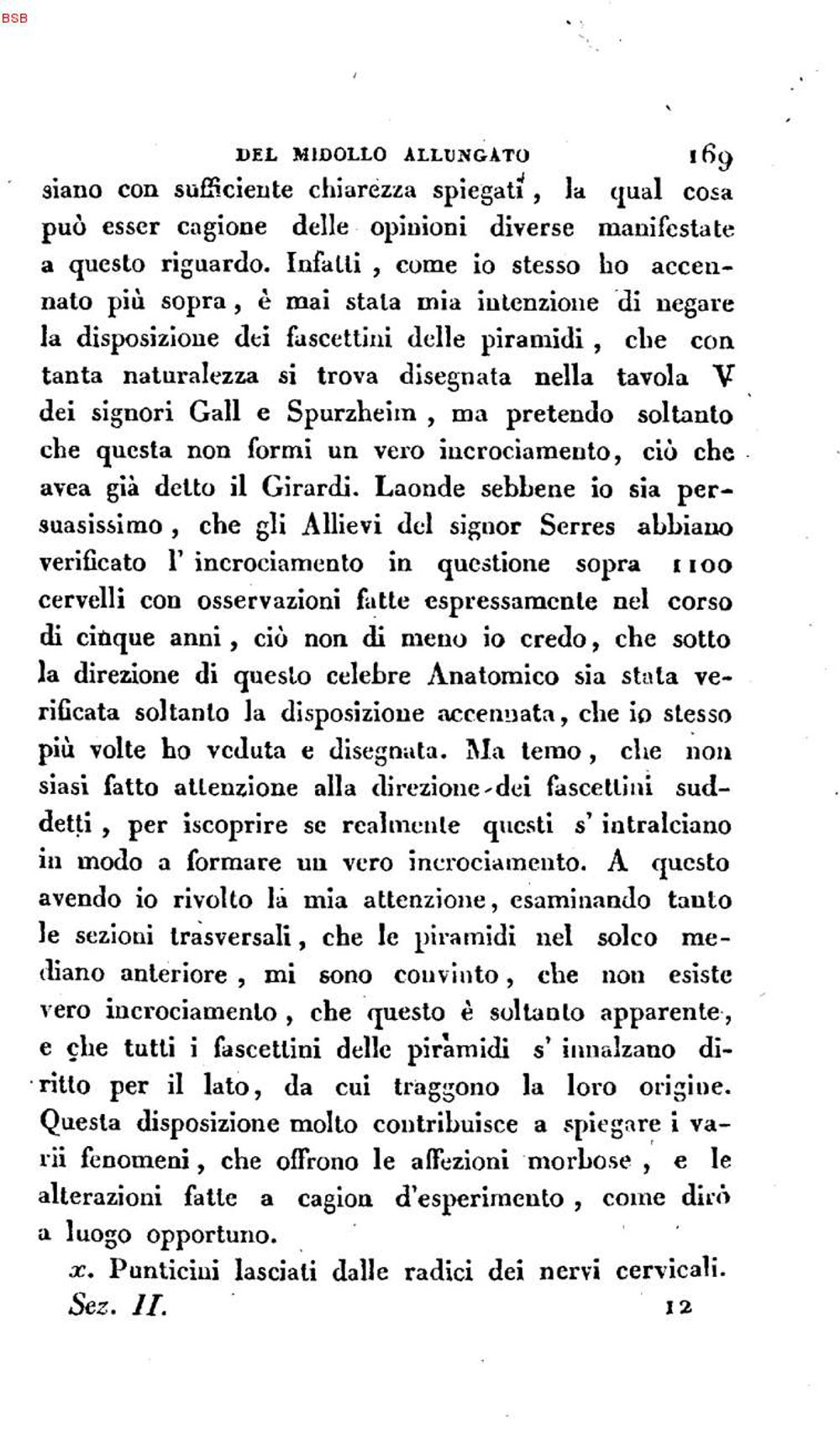 BSB

DEL MIDOLLO ALLUNGATO 169

siano con sufficiente chiarezza spiegati, la qual cosa può esser cagione delle opinioni diverse manifestate a questo riguardo. Infatti, come io stesso ho accennato più sopra, è mai stata mia intenzione di negare la disposizione dei fascettini delle piramidi, che con tanta naturalezza si trova disegnata nella tavola V dei signori Gall e Spurzheim, ma pretendo soltanto che questa non formi un vero incrociamento, ciò che avea già detto il Girardi. Laonde sebbene io sia persuasissimo, che gli Allievi del signor Serres abbiano verificato l' incrociamento in questione sopra 1100 cervelli con osservazioni fatte espressamente nel corso di cinque anni, ciò non di meno io credo, che sotto la direzione di questo celebre Anatomico sia stata verificata soltanto la disposizione accennata, che io stesso più volte ho veduta e disegnata. Ma temo, che non siasi fatto attenzione alla direzione dei fascettini suddetti, per iscoprire se realmente questi s' intralciano in modo a formare un vero incrociamento. A questo avendo io rivolto la mia attenzione, esaminando tanto le sezioni trasversali, che le piramidi nel solco mediano anteriore, mi sono convinto, che non esiste vero incrociamento, che questo è soltanto apparente, e che tutti i fascettini delle piramidi s' innalzano diritto per il lato, da cui traggono la loro origine. Questa disposizione molto contribuisce a spiegare i varii fenomeni, che offrono le affezioni morbose, e le alterazioni fatte a cagion d'esperimento, come dirò a luogo opportuno.

x. Punticini lasciati dalle radici dei nervi cervicali.

Sez. II. 12